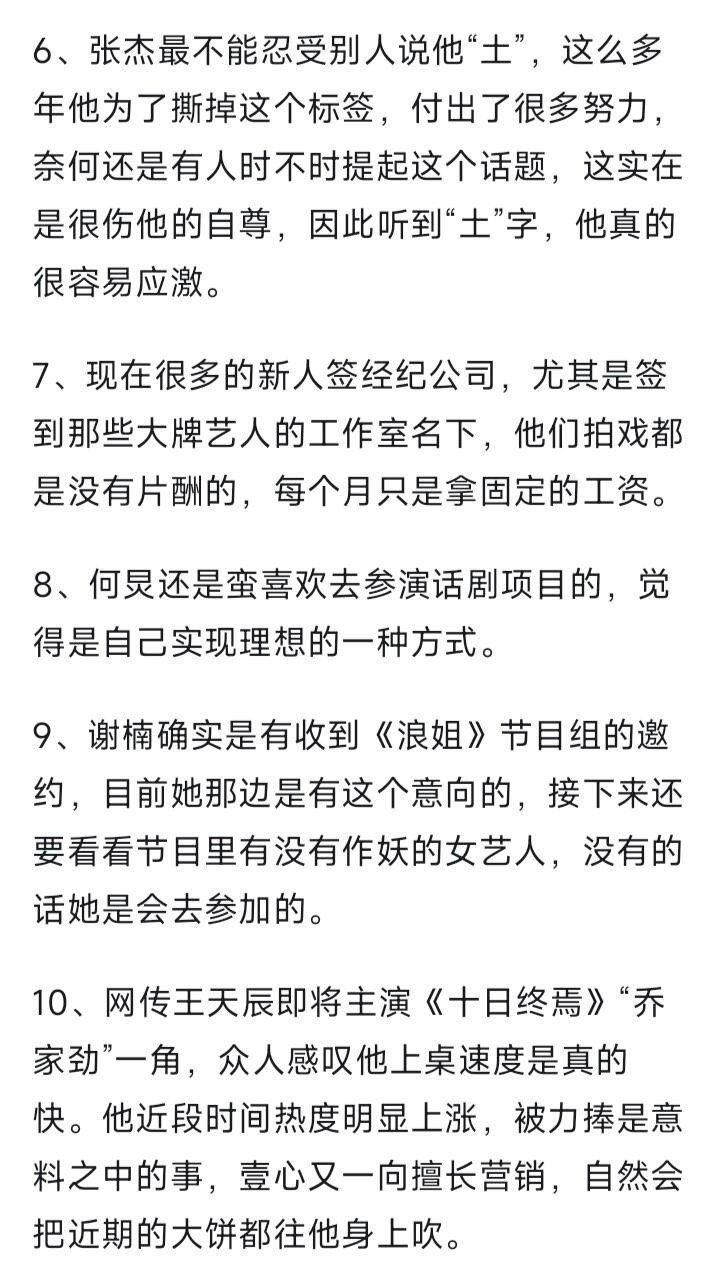 6、张杰最不能忍受别人说他“土”，这么多年他为了撕掉这个标签，付出了很多努力，奈何还是有人时不时提起这个话题，这实在是很伤他的自尊，因此听到“土”字，他真的很容易应激。

7、现在很多的新人签经纪公司，尤其是签到那些大牌艺人的工作室名下，他们拍戏都是没有片酬的，每个月只是拿固定的工资。

8、何炅还是蛮喜欢去参演话剧项目的，觉得是自己实现理想的一种方式。

9、谢楠确实是有收到《浪姐》节目组的邀约，目前她那边是有这个意向的，接下来还要看看节目里有没有作妖的女艺人，没有的话她是会去参加的。

10、网传王天辰即将主演《十日终焉》“乔家劲”一角，众人感叹他上桌速度是真的快。他近段时间热度明显上涨，被力捧是意料之中的事，壹心又一向擅长营销，自然会把近期的大饼都往他身上吹。